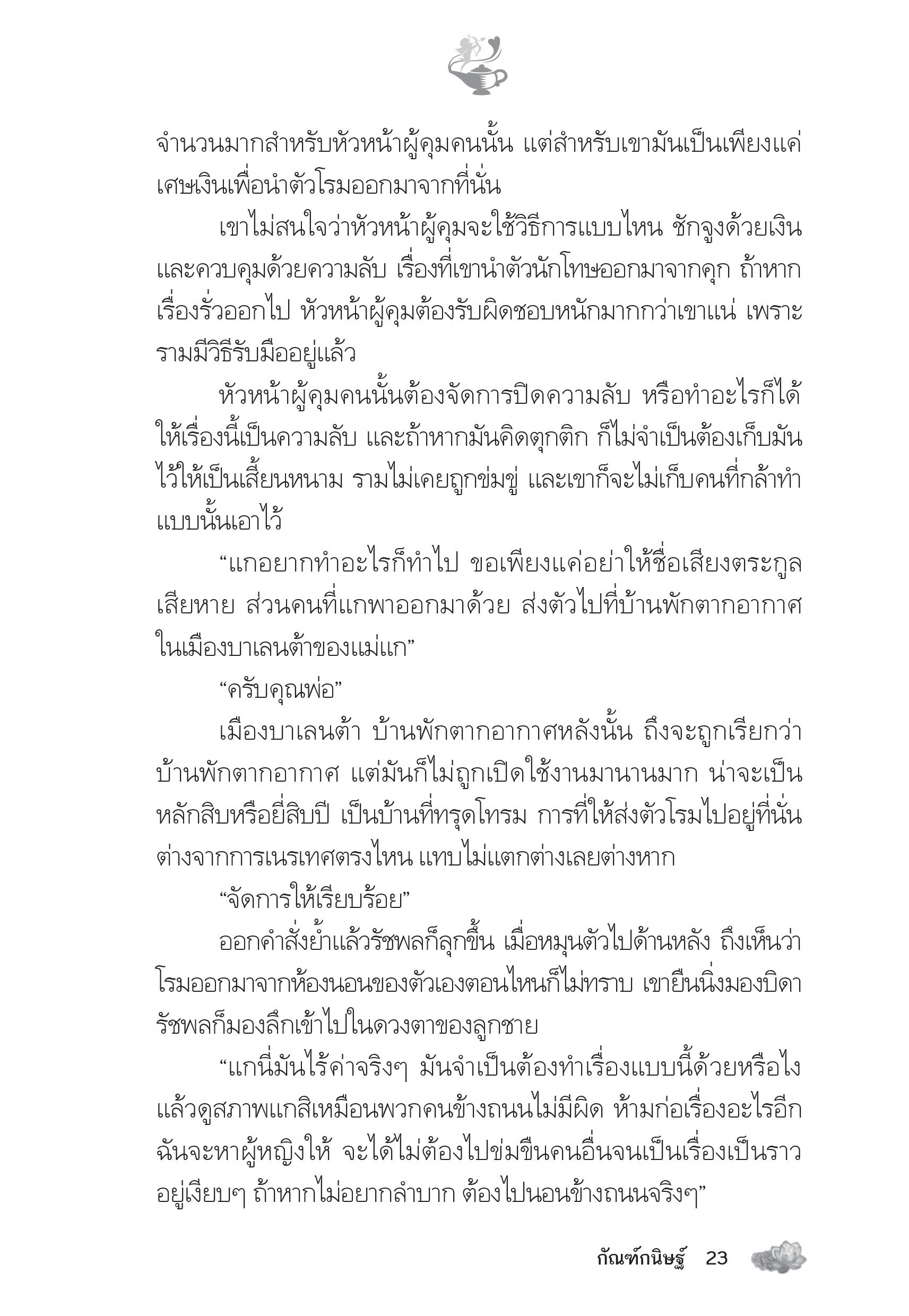 จำนวนมากสำหรับหัวหน้าผู้คุมคนนั้น แต่สำหรับเขามันเป็นเพียงแค่เศษเงินเพื่อนำตัวโรมออกมาจากที่นั่น

เขาไม่สนใจว่าหัวหน้าผู้คุมจะใช้วิธีการแบบไหน ชักจูงด้วยเงินและควบคุมด้วยความลับ เรื่องที่เขานำตัวนักโทษออกมาจากคุก ถ้าหากเรื่องรั่วออกไป หัวหน้าผู้คุมต้องรับผิดชอบหนักมากกว่าเขาแน่ เพราะรามมีวิธีรับมืออยู่แล้ว

หัวหน้าผู้คุมคนนั้นต้องจัดการปิดความลับ หรือทำอะไรก็ได้ให้เรื่องนี้เป็นความลับ และถ้าหากมันคิดตุกติก ก็ไม่จำเป็นต้องเก็บมันไว้ให้เป็นเสี้ยนหนาม รามไม่เคยถูกข่มขู่ และเขาก็จะไม่เก็บคนที่กล้าทำแบบนั้นเอาไว้

“แกอยากทำอะไรก็ทำไป ขอเพียงแค่อย่าให้ชื่อเสียงตระกูลเสียหาย ส่วนคนที่แกพาออกมาด้วย ส่งตัวไปที่บ้านพักตากอากาศในเมืองบาเลนต้าของแม่แก”

“ครับคุณพ่อ”

เมืองบาเลนต้า บ้านพักตากอากาศหลังนั้น ถึงจะถูกเรียกว่าบ้านพักตากอากาศ แต่มันก็ไม่ถูกเปิดใช้งานมานานมาก น่าจะเป็นหลักสิบหรือยี่สิบปี เป็นบ้านที่ทรุดโทรม การที่ให้ส่งตัวโรมไปอยู่ที่นั่นต่างจากการเนรเทศตรงไหน แทบไม่แตกต่างเลยต่างหาก

“จัดการให้เรียบร้อย”

ออกคำสั่งย้ำแล้วรัชพลก็ลุกขึ้น เมื่อหมุนตัวไปด้านหลัง ถึงเห็นว่าโรมออกมาจากห้องนอนของตัวเองตอนไหนก็ไม่ทราบ เขายืนนิ่งมองบิดา รัชพลก็มองลึกเข้าไปในดวงตาของลูกชาย

“แกนี่มันไร้ค่าจริงๆ มันจำเป็นต้องทำเรื่องแบบนี้ด้วยหรือไง แล้วดูสภาพแกสิเหมือนพวกคนข้างถนนไม่มีผิด ห้ามก่อเรื่องอะไรอีก ฉันจะหาผู้หญิงให้ จะได้ไม่ต้องไปข่มขืนคนอื่นจนเป็นเรื่องเป็นราว อยู่เงียบๆ ถ้าหากไม่อยากลำบาก ต้องไปนอนข้างถนนจริงๆ”

กัณฑ์กนิษฐ์ 23